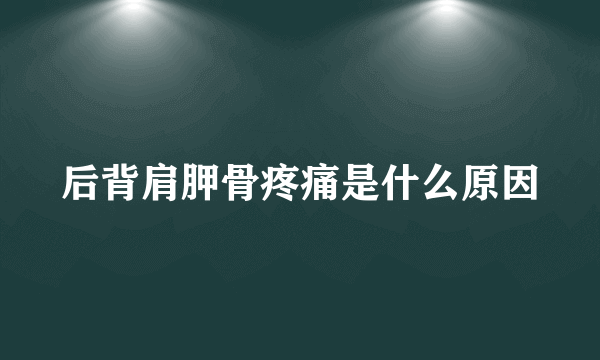 后背肩胛骨疼痛是什么原因